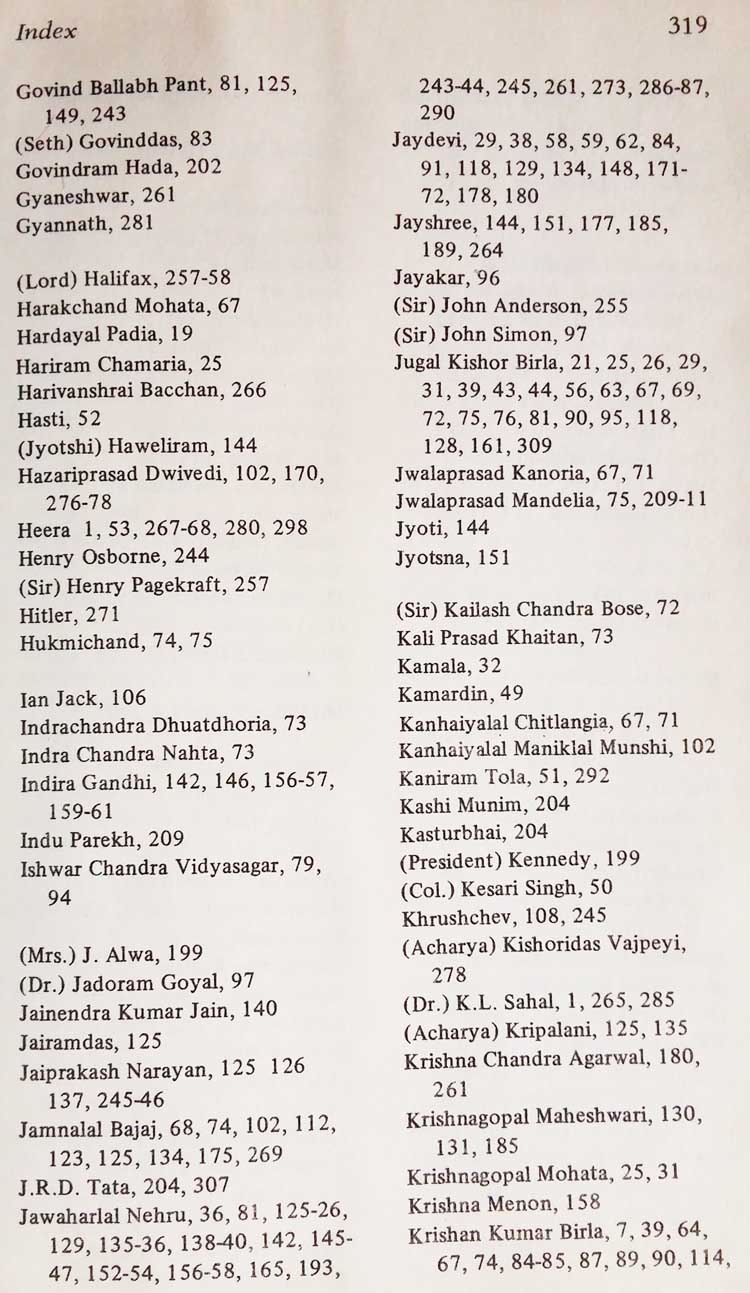 Index

319

Govind Ballabh Pant, 81, 125, 149, 243
(Seth) Govinddas, 83
Govindram Hada, 202
Gyaneshwar, 261
Gyannath, 281

(Lord) Halifax, 257-58
Harakchand Mohata, 67
Hardayal Padia, 19
Hariram Chamaria, 25
Harivanshrai Bacchan, 266
Hasti, 52
(Jyotshi) Haweliram, 144
Hazariprasad Dwivedi, 102, 170, 276-78
Heera 1, 53, 267-68, 280, 298
Henry Osborne, 244
(Sir) Henry Pagekraft, 257
Hitler, 271
Hukmichand, 74, 75

Ian Jack, 106
Indrachandra Dhuatdhoria, 73
Indra Chandra Nahta, 73
Indira Gandhi, 142, 146, 156-57, 159-61
Indu Parekh, 209
Ishwar Chandra Vidyasagar, 79, 94

(Mrs.) J. Alwa, 199
(Dr.) Jadoram Goyal, 97
Jainendra Kumar Jain, 140
Jairamdas, 125
Jaiprakash Narayan, 125 126 137, 245-46
Jamnalal Bajaj, 68, 74, 102, 112, 123, 125, 134, 175, 269
J.R.D. Tata, 204, 307
Jawaharlal Nehru, 36, 81, 125-26, 129, 135-36, 138-40, 142, 145-47, 152-54, 156-58, 165, 193, 243-44, 245, 261, 273, 286-87, 290
Jaydevi, 29, 38, 58, 59, 62, 84, 91, 118, 129, 134, 148, 171-72, 178, 180
Jayshree, 144, 151, 177, 185, 189, 264
Jayakar, 96
(Sir) John Anderson, 255
(Sir) John Simon, 97
Jugal Kishor Birla, 21, 25, 26, 29, 31, 39, 43, 44, 56, 63, 67, 69, 72, 75, 76, 81, 90, 95, 118, 128, 161, 309
Jwalaprasad Kanoria, 67, 71
Jwalaprasad Mandelia, 75, 209-11
Jyoti, 144
Jyotsna, 151

(Sir) Kailash Chandra Bose, 72
Kali Prasad Khaitan, 73
Kamala, 32
Kamardin, 49
Kanhaiyalal Chitlangia, 67, 71
Kanhaiyalal Maniklal Munshi, 102
Kaniram Tola, 51, 292
Kashi Munim, 204
Kasturbhai, 204
(President) Kennedy, 199
(Col.) Kesari Singh, 50
Khrushchev, 108, 245
(Acharya) Kishoridas Vajpeyi, 278
(Dr.) K.L. Sahal, 1, 265, 285
(Acharya) Kripalani, 125, 135
Krishna Chandra Agarwal, 180, 261
Krishnagopal Maheshwari, 130, 131, 185
Krishnagopal Mohata, 25, 31
Krishna Menon, 158
Krishan Kumar Birla, 7, 39, 64, 67, 74, 84-85, 87, 89, 90, 114,